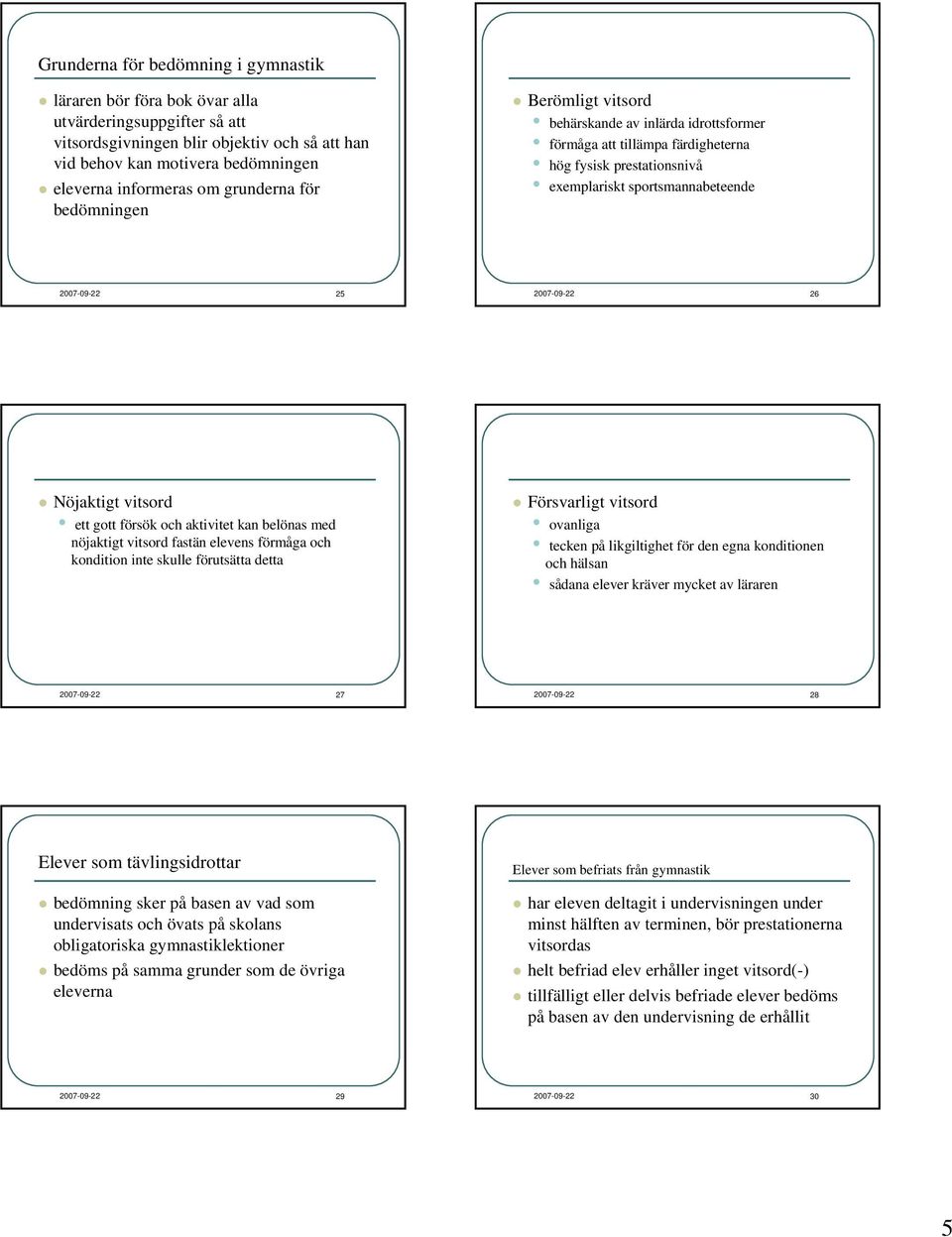 Grunderna för bedömning i gymnastik

läraren bör föra bok övar alla utvärderingsuppgifter så att vitsordsgivningen blir objektiv och så att han vid behov kan motivera bedömningen

eleverna informeras om grunderna för bedömningen

2007-09-22 25

Berömligt vitsord

behärskande av inlärda idrottsformer

förmåga att tillämpa färdigheterna

hög fysisk prestationsnivå

exemplariskt sportsmannabeteende

2007-09-22 26

Nöjaktigt vitsord

ett gott försök och aktivitet kan belönas med nöjaktigt vitsord fastän elevens förmåga och kondition inte skulle förutsätta detta

2007-09-22 27

Försvarligt vitsord

ovanliga

tecken på likgiltighet för den egna konditionen och hälsan

sådana elever kräver mycket av läraren

2007-09-22 28

Elever som tävlingsidrottar

bedömning sker på basen av vad som undervisats och övats på skolans obligatoriska gymnastiklektioner

bedöms på samma grunder som de övriga eleverna

2007-09-22 29

Elever som befriats från gymnastik

har eleven deltagit i undervisningen under minst hälften av terminen, bör prestationerna vitsordas

helt befriad elev erhåller inget vitsord(-)

tillfälligt eller delvis befriade elever bedöms på basen av den undervisning de erhållit

2007-09-22 30

5